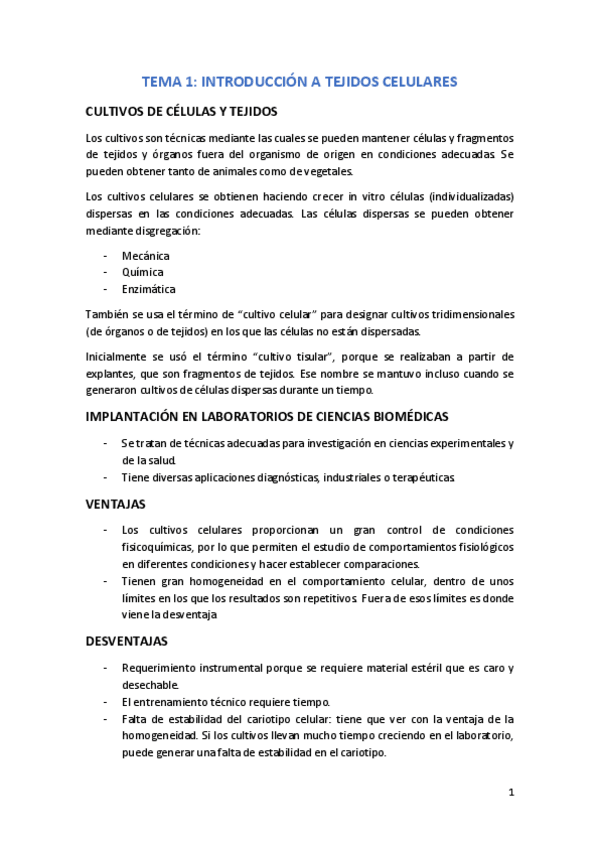 TEMA 1: INTRODUCCIÓN A TEJIDOS CELULARES

CULTIVOS DE CÉLULAS Y TEJIDOS

Los cultivos son técnicas mediante las cuales se pueden mantener células y fragmentos de tejidos y órganos fuera del organismo de origen en condiciones adecuadas. Se pueden obtener tanto de animales como de vegetales.

Los cultivos celulares se obtienen haciendo crecer in vitro células (individualizadas) dispersas en las condiciones adecuadas. Las células dispersas se pueden obtener mediante disgregación:

- Mecánica
- Química
- Enzimática

También se usa el término de “cultivo celular” para designar cultivos tridimensionales (de órganos o de tejidos) en los que las células no están dispersadas.

Inicialmente se usó el término “cultivo tisular”, porque se realizaban a partir de explantes, que son fragmentos de tejidos. Ese nombre se mantuvo incluso cuando se generaron cultivos de células dispersas durante un tiempo.

IMPLANTACIÓN EN LABORATORIOS DE CIENCIAS BIOMÉDICAS

- Se tratan de técnicas adecuadas para investigación en ciencias experimentales y de la salud.
- Tiene diversas aplicaciones diagnósticas, industriales o terapéuticas.

VENTAJAS

- Los cultivos celulares proporcionan un gran control de condiciones fisicoquímicas, por lo que permiten el estudio de comportamientos fisiológicos en diferentes condiciones y hacer establecer comparaciones.
- Tienen gran homogeneidad en el comportamiento celular, dentro de unos límites en los que los resultados son repetitivos. Fuera de esos límites es donde viene la desventaja

DESVENTAJAS

- Requerimiento instrumental porque se requiere material estéril que es caro y desechable.
- El entrenamiento técnico requiere tiempo.
- Falta de estabilidad del cariotipo celular: tiene que ver con la ventaja de la homogeneidad. Si los cultivos llevan mucho tiempo creciendo en el laboratorio, puede generar una falta de estabilidad en el cariotipo.

1